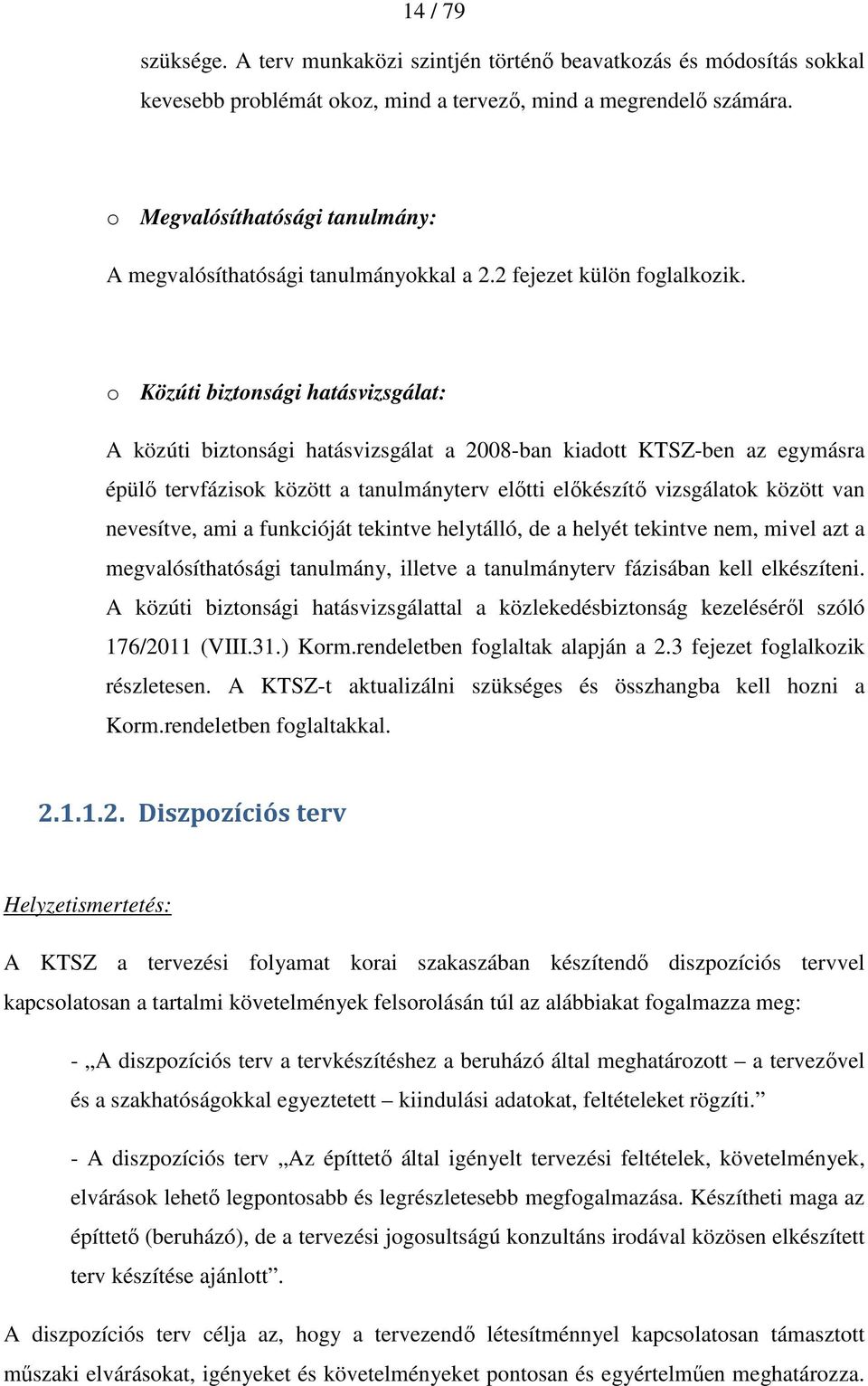 14 / 79

szüksége. A terv munkaközi szintjén történő beavatkozás és módosítás sokkal kevesebb problémát okoz, mind a tervező, mind a megrendelő számára.

o Megvalósíthatósági tanulmány:

A megvalósíthatósági tanulmányokkal a 2.2 fejezet külön foglalkozik.

o Közúti biztonsági hatásvizsgálat:

A közúti biztonsági hatásvizsgálat a 2008-ban kiadott KTSZ-ben az egymásra épülő tervfázisok között a tanulmányterv előtti előkészítő vizsgálatok között van nevesítve, ami a funkcióját tekintve helytálló, de a helyét tekintve nem, mivel azt a megvalósíthatósági tanulmány, illetve a tanulmányterv fázisában kell elkészíteni. A közúti biztonsági hatásvizsgálattal a közlekedésbiztonság kezeléséről szóló 176/2011 (VIII.31.) Korm.rendeletben foglaltak alapján a 2.3 fejezet foglalkozik részletesen. A KTSZ-t aktualizálni szükséges és összhangba kell hozni a Korm.rendeletben foglaltakkal.

2.1.1.2. Diszpozíciós terv

Helyzetismertetés:

A KTSZ a tervezési folyamat korai szakaszában készítendő diszpozíciós tervvel kapcsolatosan a tartalmi követelmények felsorolásán túl az alábbiakat fogalmazza meg:

- „A diszpozíciós terv a tervkészítéshez a beruházó által meghatározott – a tervezővel és a szakhatóságokkal egyeztetett – kiindulási adatokat, feltételeket rögzíti.”

- A diszpozíciós terv „Az építtető által igényelt tervezési feltételek, követelmények, elvárások lehető legpontosabb és legrészletesebb megfogalmazása. Készítheti maga az építtető (beruházó), de a tervezési jogosultságú konzultáns irodával közösen elkészített terv készítése ajánlott”.

A diszpozíciós terv célja az, hogy a tervezendő létesítménnyel kapcsolatosan támasztott műszaki elvárásokat, igényeket és követelményeket pontosan és egyértelműen meghatározza.